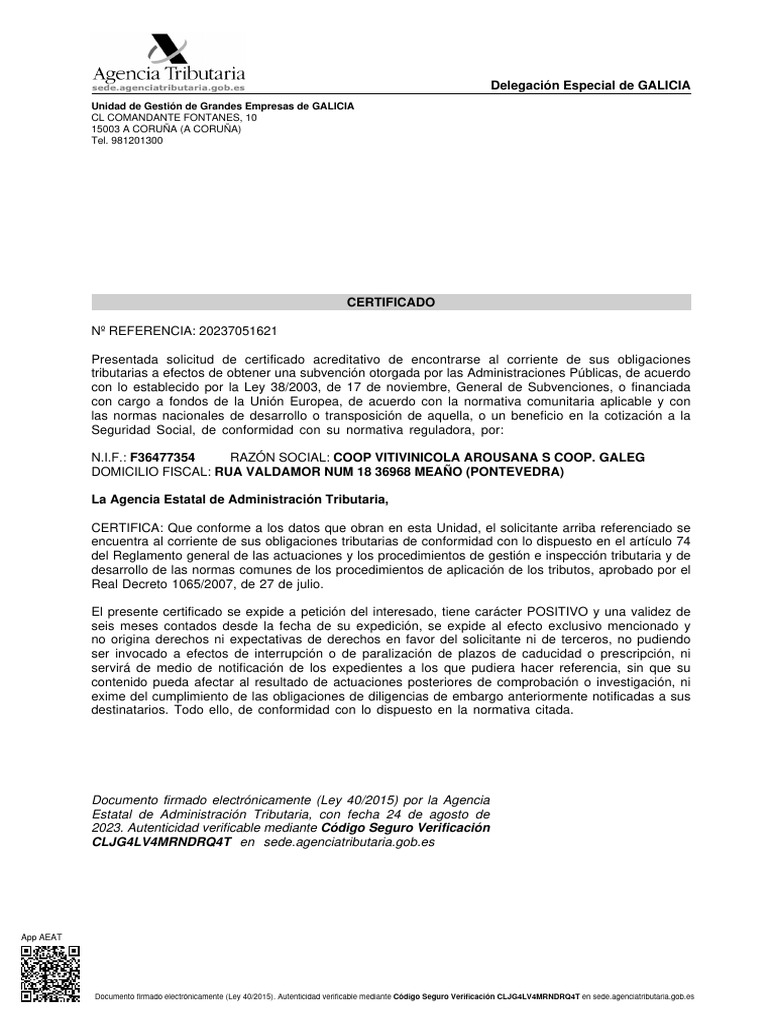 Agencia Tributaria
sede.agenciatributaria.gob.es

Delegación Especial de GALICIA

Unidad de Gestión de Grandes Empresas de GALICIA
CL COMANDANTE FONTANES, 10
15003 A CORUÑA (A CORUÑA)
Tel. 981201300

CERTIFICADO

Nº REFERENCIA: 20237051621

Presentada solicitud de certificado acreditativo de encontrarse al corriente de sus obligaciones tributarias a efectos de obtener una subvención otorgada por las Administraciones Públicas, de acuerdo con lo establecido por la Ley 38/2003, de 17 de noviembre, General de Subvenciones, o financiada con cargo a fondos de la Unión Europea, de acuerdo con la normativa comunitaria aplicable y con las normas nacionales de desarrollo o transposición de aquella, o un beneficio en la cotización a la Seguridad Social, de conformidad con su normativa reguladora, por:

N.I.F.: F36477354 RAZÓN SOCIAL: COOP VITIVINICOLA AROUSANA S COOP. GALEG
DOMICILIO FISCAL: RUA VALDAMOR NUM 18 36968 MEAÑO (PONTEVEDRA)

La Agencia Estatal de Administración Tributaria,

CERTIFICA: Que conforme a los datos que obran en esta Unidad, el solicitante arriba referenciado se encuentra al corriente de sus obligaciones tributarias de conformidad con lo dispuesto en el artículo 74 del Reglamento general de las actuaciones y los procedimientos de gestión e inspección tributaria y de desarrollo de las normas comunes de los procedimientos de aplicación de los tributos, aprobado por el Real Decreto 1065/2007, de 27 de julio.

El presente certificado se expide a petición del interesado, tiene carácter POSITIVO y una validez de seis meses contados desde la fecha de su expedición, se expide al efecto exclusivo mencionado y no origina derechos ni expectativas de derechos en favor del solicitante ni de terceros, no pudiendo ser invocado a efectos de interrupción o de paralización de plazos de caducidad o prescripción, ni servirá de medio de notificación de los expedientes a los que pudiera hacer referencia, sin que su contenido pueda afectar al resultado de actuaciones posteriores de comprobación o investigación, ni exime del cumplimiento de las obligaciones de diligencias de embargo anteriormente notificadas a sus destinatarios. Todo ello, de conformidad con lo dispuesto en la normativa citada.

Documento firmado electrónicamente (Ley 40/2015) por la Agencia Estatal de Administración Tributaria, con fecha 24 de agosto de 2023. Autenticidad verificable mediante Código Seguro Verificación CLJG4LV4MRNDRQ4T en sede.agenciatributaria.gob.es

App AEAT

Documento firmado electrónicamente (Ley 40/2015). Autenticidad verificable mediante Código Seguro Verificación CLJG4LV4MRNDRQ4T en sede.agenciatributaria.gob.es